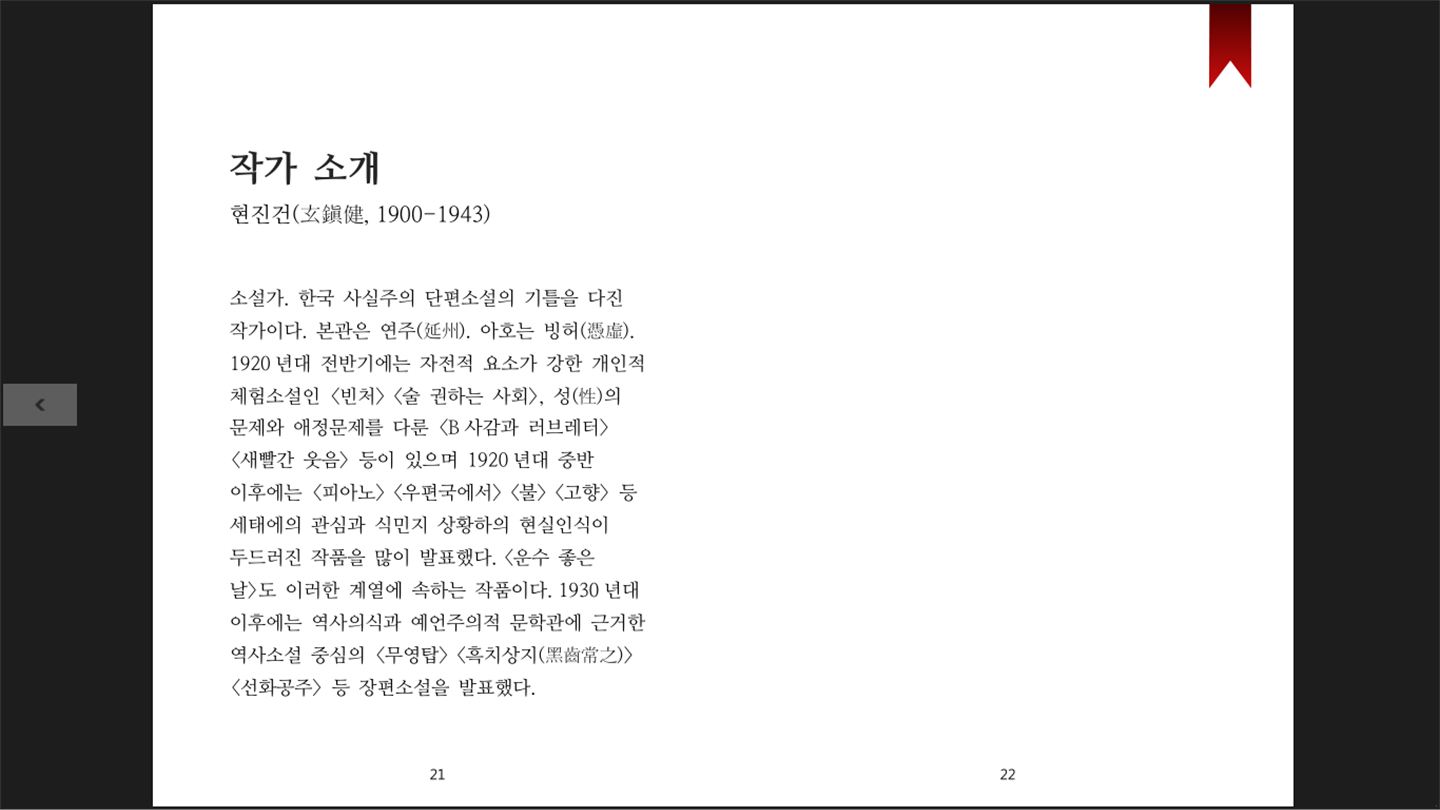 작가 소개
현진건(玄鎭健, 1900-1943)

소설가. 한국 사실주의 단편소설의 기틀을 다진 작가이다. 본관은 연주(延州). 아호는 빙허(憑虛). 1920 년대 전반기에는 자전적 요소가 강한 개인적 체험소설인 〈빈처〉 〈술 권하는 사회〉, 성(性)의 문제와 애정문제를 다룬 〈B 사감과 러브레터〉 〈새빨간 웃음〉 등이 있으며 1920 년대 중반 이후에는 〈피아노〉 〈우편국에서〉 〈불〉 〈고향〉 등 세태에의 관심과 식민지 상황하의 현실인식이 두드러진 작품을 많이 발표했다. 〈운수 좋은 날〉도 이러한 계열에 속하는 작품이다. 1930 년대 이후에는 역사의식과 예언주의적 문학관에 근거한 역사소설 중심의 〈무영탑〉 〈흑치상지(黑齒常之)〉 〈선화공주〉 등 장편소설을 발표했다.

21

22